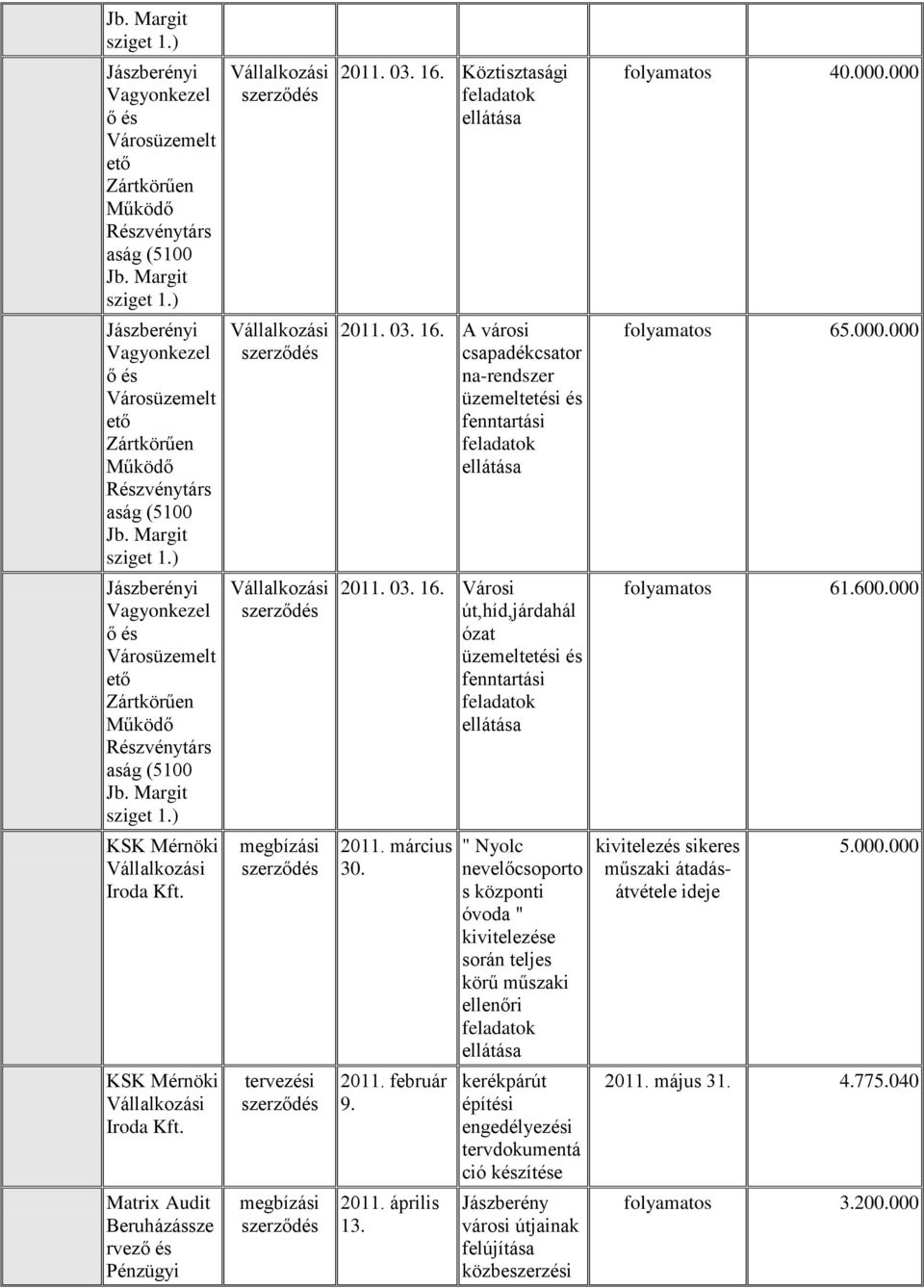 | Jb. Margit sziget 1.) | | | | | |
|---|---|---|---|---|---|
| Jászberényi Vagyonkezelő és Városüzemeltető Zártkörűen Működő Részvénytársaság (5100 Jb. Margit sziget 1.) | Vállalkozási szerződés | 2011. 03. 16. | Köztisztasági feladatok ellátása | folyamatos | 40.000.000 |
| Jászberényi Vagyonkezelő és Városüzemeltető Zártkörűen Működő Részvénytársaság (5100 Jb. Margit sziget 1.) | Vállalkozási szerződés | 2011. 03. 16. | A városi csapadékcsatorna-rendszer üzemeltetési és fenntartási feladatok ellátása | folyamatos | 65.000.000 |
| Jászberényi Vagyonkezelő és Városüzemeltető Zártkörűen Működő Részvénytársaság (5100 Jb. Margit sziget 1.) | Vállalkozási szerződés | 2011. 03. 16. | Városi út,híd,járdahálózat üzemeltetési és fenntartási feladatok ellátása | folyamatos | 61.600.000 |
| KSK Mérnöki Vállalkozási Iroda Kft. | megbízási szerződés | 2011. március 30. | " Nyolc nevelőcsoportos központi óvoda " kivitelezése során teljes körű műszaki ellenőri feladatok ellátása | kivitelezés sikeres műszaki átadás-átvétele ideje | 5.000.000 |
| KSK Mérnöki Vállalkozási Iroda Kft. | tervezési szerződés | 2011. február 9. | kerékpárút építési engedélyezési tervdokumentáció készítése | 2011. május 31. | 4.775.040 |
| Matrix Audit Beruházásszervező és Pénzügyi | megbízási szerződés | 2011. április 13. | Jászberény városi útjainak felújítása közbeszerzési | folyamatos | 3.200.000 |